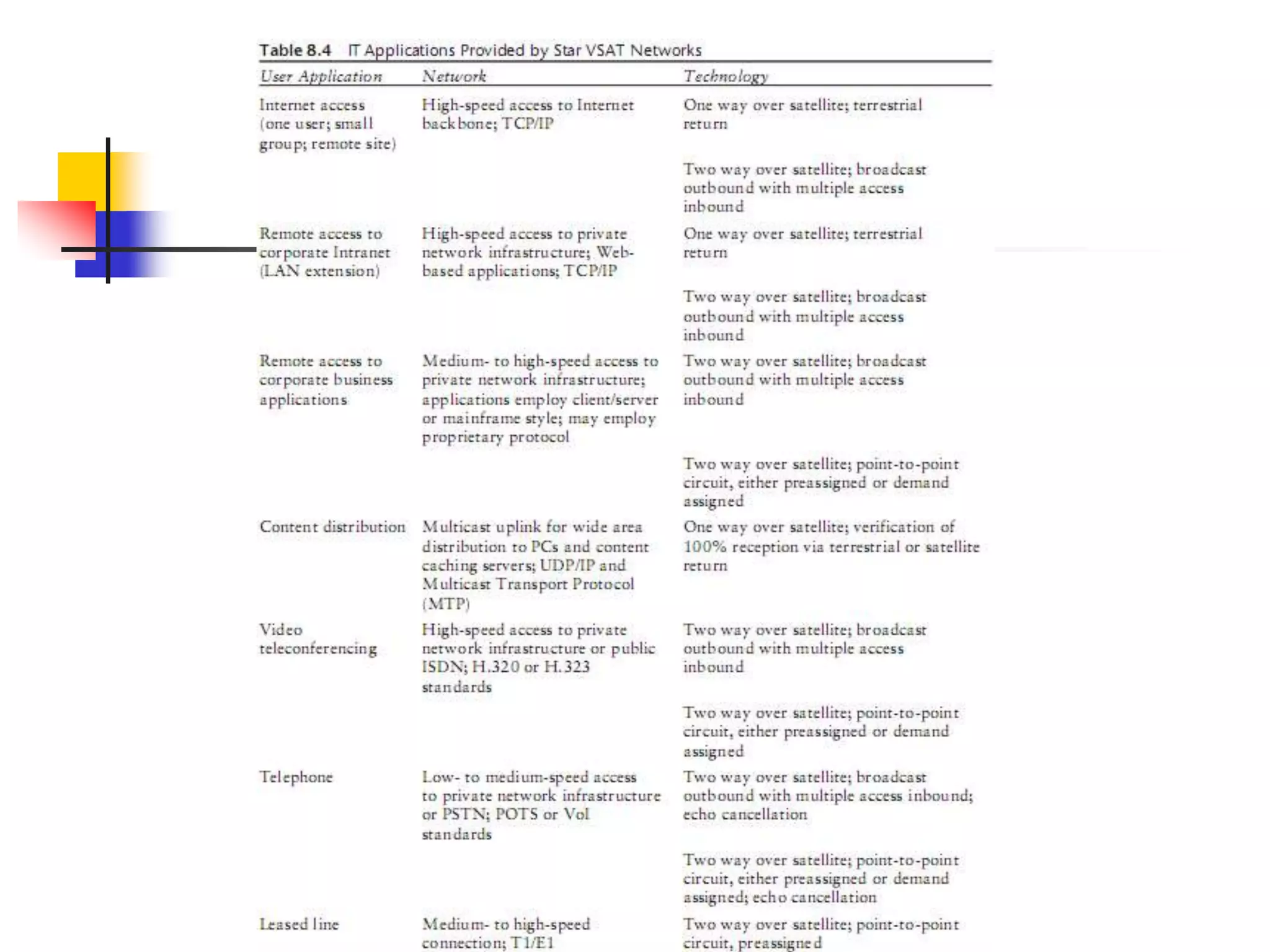 Table 8.4 IT Applications Provided by Star VSAT Networks

| User Application | Network | Technology |
|---|---|---|
| Internet access (one user; small group; remote site) | High-speed access to Internet backbone; TCP/IP | One way over satellite; terrestrial return |
| | | Two way over satellite; broadcast outbound with multiple access inbound |
| Remote access to corporate Intranet (LAN extension) | High-speed access to private network infrastructure; Web-based applications; TCP/IP | One way over satellite; terrestrial return |
| | | Two way over satellite; broadcast outbound with multiple access inbound |
| Remote access to corporate business applications | Medium- to high-speed access to private network infrastructure; applications employ client/server or mainframe style; may employ proprietary protocol | Two way over satellite; broadcast outbound with multiple access inbound |
| | | Two way over satellite; point-to-point circuit, either preassigned or demand assigned |
| Content distribution | Multicast uplink for wide area distribution to PCs and content caching servers; UDP/IP and Multicast Transport Protocol (MTP) | One way over satellite; verification of 100% reception via terrestrial or satellite return |
| Video teleconferencing | High-speed access to private network infrastructure or public ISDN; H.320 or H.323 standards | Two way over satellite; broadcast outbound with multiple access inbound |
| | | Two way over satellite; point-to-point circuit, either preassigned or demand assigned |
| Telephone | Low- to medium-speed access to private network infrastructure or PSTN; POTS or VoI standards | Two way over satellite; broadcast outbound with multiple access inbound; echo cancellation |
| | | Two way over satellite; point-to-point circuit, either preassigned or demand assigned; echo cancellation |
| Leased line | Medium- to high-speed connection; T1/E1 | Two way over satellite; point-to-point circuit, preassigned |